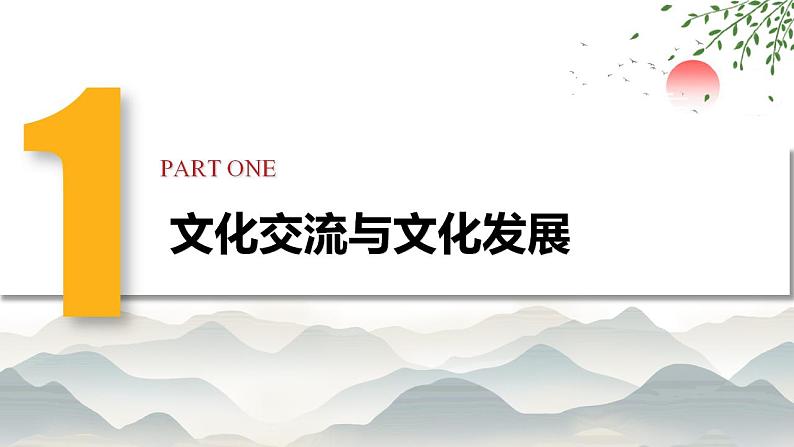 1

PART ONE

文化交流与文化发展